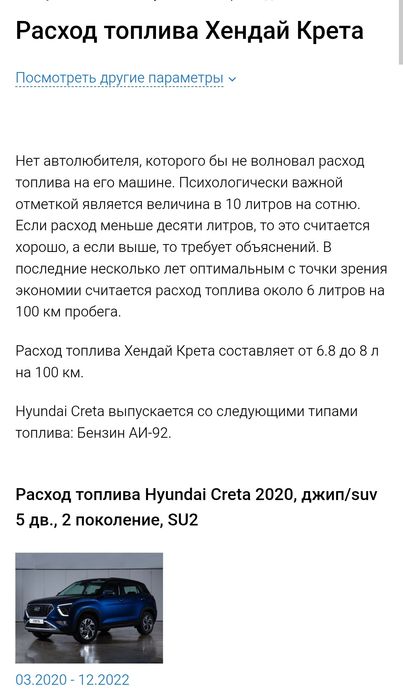 Расход топлива Хендай Крета

Посмотреть другие параметры

Нет автолюбителя, которого бы не волновал расход топлива на его машине. Психологически важной отметкой является величина в 10 литров на сотню. Если расход меньше десяти литров, то это считается хорошо, а если выше, то требует объяснений. В последние несколько лет оптимальным с точки зрения экономии считается расход топлива около 6 литров на 100 км пробега.

Расход топлива Хендай Крета составляет от 6.8 до 8 л на 100 км.

Hyundai Creta выпускается со следующими типами топлива: Бензин АИ-92.

Расход топлива Hyundai Creta 2020, джип/suv 5 дв., 2 поколение, SU2

03.2020 - 12.2022